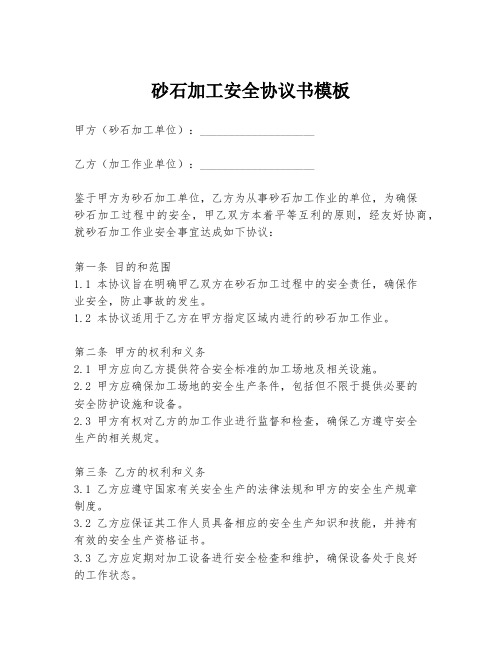 砂石加工安全协议书模板

甲方（砂石加工单位）：____________________

乙方（加工作业单位）：____________________

鉴于甲方为砂石加工单位，乙方为从事砂石加工作业的单位，为确保砂石加工过程中的安全，甲乙双方本着平等互利的原则，经友好协商，就砂石加工作业安全事宜达成如下协议：

第一条 目的和范围
1.1 本协议旨在明确甲乙双方在砂石加工过程中的安全责任，确保作业安全，防止事故的发生。
1.2 本协议适用于乙方在甲方指定区域内进行的砂石加工作业。

第二条 甲方的权利和义务
2.1 甲方应向乙方提供符合安全标准的加工场地及相关设施。
2.2 甲方应确保加工场地的安全生产条件，包括但不限于提供必要的安全防护设施和设备。
2.3 甲方有权对乙方的加工作业进行监督和检查，确保乙方遵守安全生产的相关规定。

第三条 乙方的权利和义务
3.1 乙方应遵守国家有关安全生产的法律法规和甲方的安全生产规章制度。
3.2 乙方应保证其工作人员具备相应的安全生产知识和技能，并持有有效的安全生产资格证书。
3.3 乙方应定期对加工设备进行安全检查和维护，确保设备处于良好的工作状态。